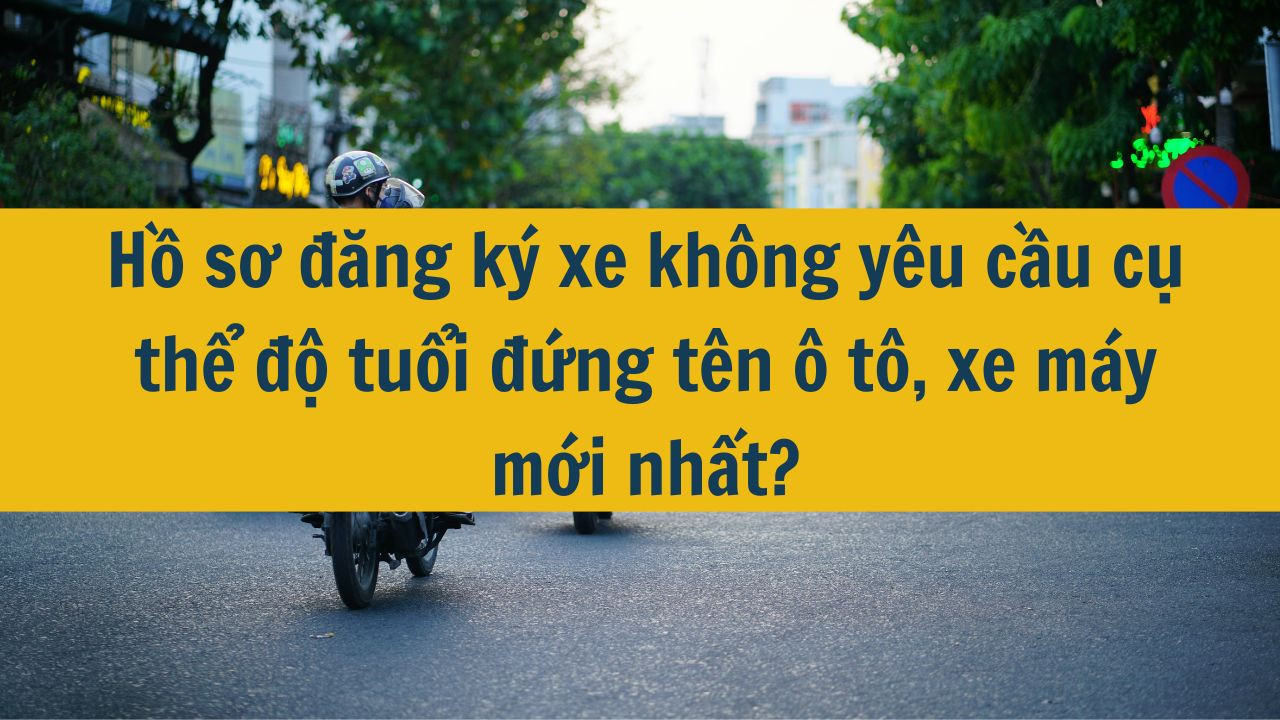 Hồ sơ đăng ký xe không yêu cầu cụ thể độ tuổi đứng tên ô tô, xe máy mới nhất?